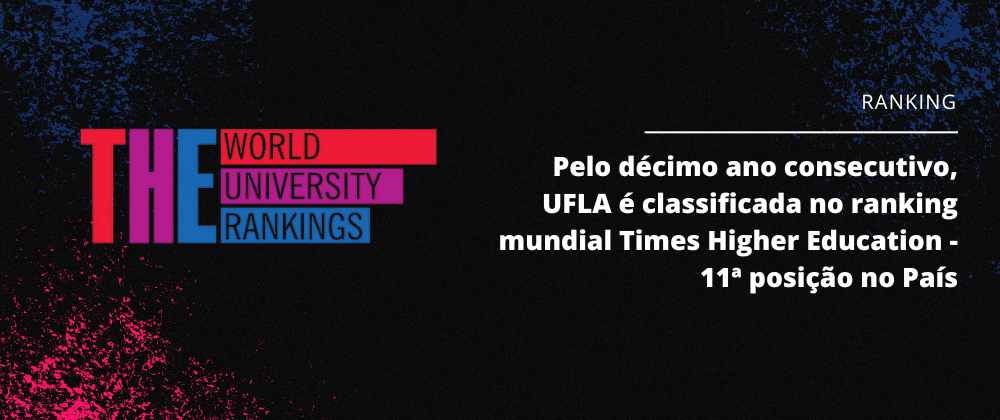 THE WORLD UNIVERSITY RANKINGS

RANKING

Pelo décimo ano consecutivo, UFLA é classificada no ranking mundial Times Higher Education - 11ª posição no País